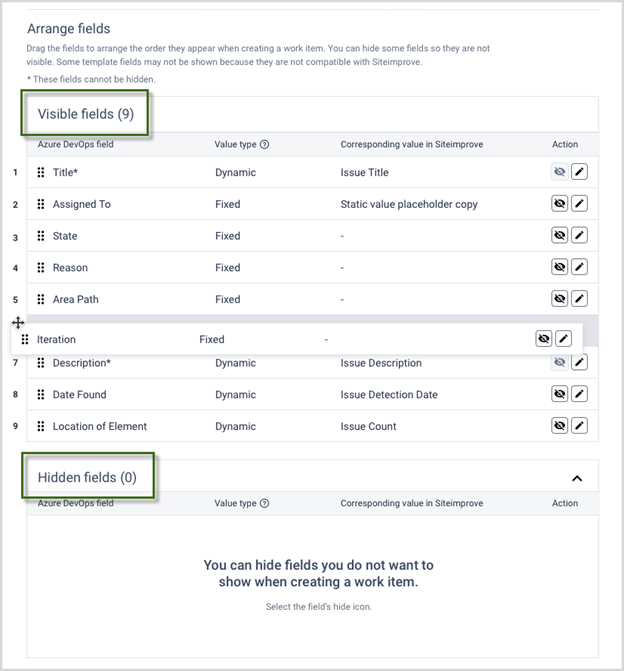 Arrange fields

Drag the fields to arrange the order they appear when creating a work item. You can hide some fields so they are not visible. Some template fields may not be shown because they are not compatible with Siteimprove.

* These fields cannot be hidden.

Visible fields (9)

| | Azure DevOps field | Value type | Corresponding value in Siteimprove | Action |
|---|---|---|---|---|
| 1 | Title* | Dynamic | Issue Title | |
| 2 | Assigned To | Fixed | Static value placeholder copy | |
| 3 | State | Fixed | - | |
| 4 | Reason | Fixed | - | |
| 5 | Area Path | Fixed | - | |
| | Iteration | Fixed | - | |
| 7 | Description* | Dynamic | Issue Description | |
| 8 | Date Found | Dynamic | Issue Detection Date | |
| 9 | Location of Element | Dynamic | Issue Count | |

Hidden fields (0)

| Azure DevOps field | Value type | Corresponding value in Siteimprove | Action |
|---|---|---|---|

You can hide fields you do not want to show when creating a work item.

Select the field's hide icon.